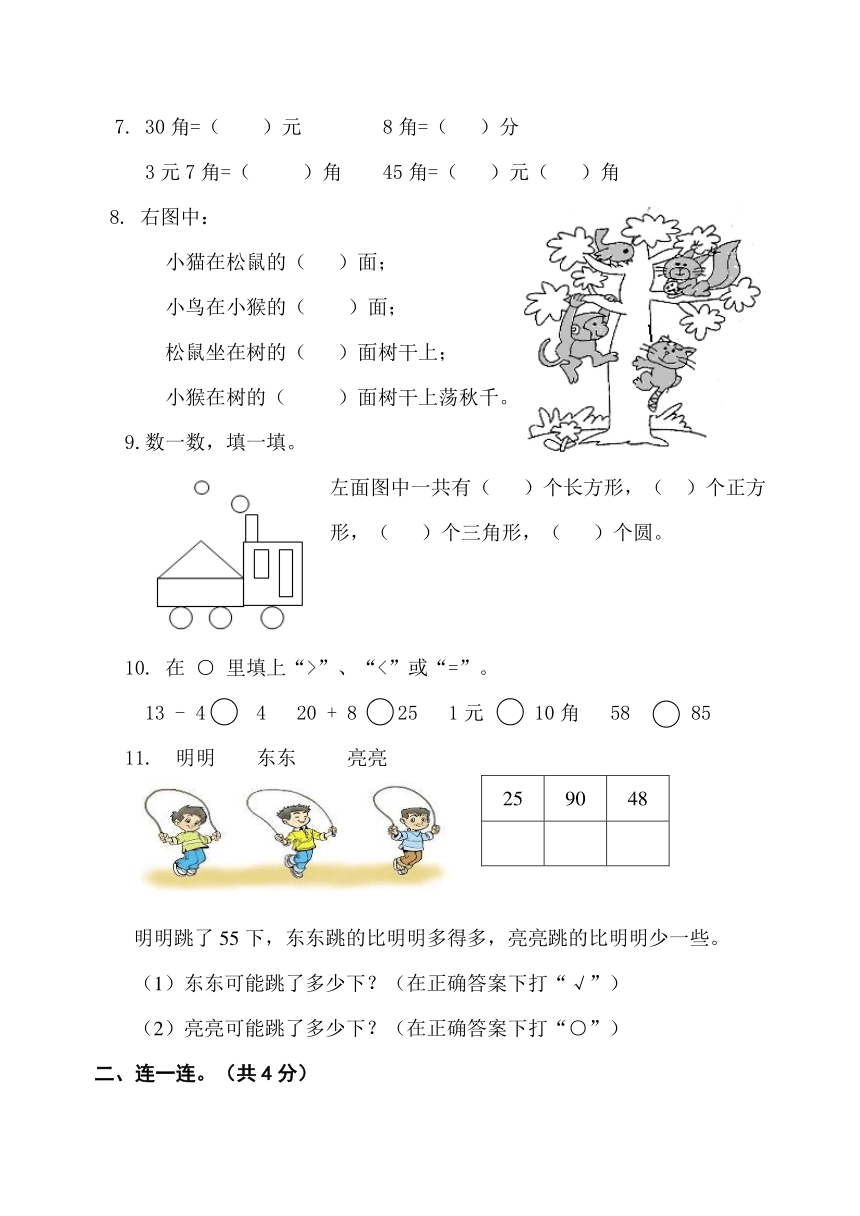 7. 30 角=（　　）元　　　8 角=（　　）分

3 元 7 角=（　　）角　　45 角=（　　）元（　　）角

8. 右图中：

小猫在松鼠的（　　）面；

小鸟在小猴的（　　）面；

松鼠坐在树的（　　）面树干上；

小猴在树的（　　）面树干上荡秋千。

9. 数一数，填一填。

左面图中一共有（　　）个长方形，（　　）个正方形，（　　）个三角形，（　　）个圆。

10. 在 ○ 里填上“>”、“<”或“=”。

13 － 4 ○ 4　　20 ＋ 8 ○ 25　　1 元 ○ 10 角　　58 ○ 85

11. 明明　　东东　　亮亮

| 25 | 90 | 48 |
|---|---|---|
|  |  |  |

明明跳了 55 下，东东跳的比明明多得多，亮亮跳的比明明少一些。

（1）东东可能跳了多少下？（在正确答案下打“√”）

（2）亮亮可能跳了多少下？（在正确答案下打“○”）

二、连一连。（共 4 分）